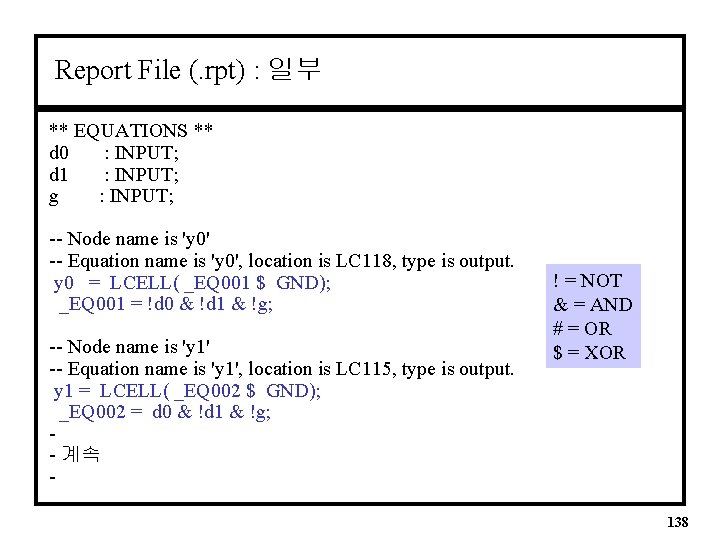 Report File (.rpt) : 일부

** EQUATIONS **
d0 : INPUT;
d1 : INPUT;
g : INPUT;

-- Node name is 'y0'
-- Equation name is 'y0', location is LC118, type is output.
y0 = LCELL( _EQ001 $ GND);
_EQ001 = !d0 & !d1 & !g;

-- Node name is 'y1'
-- Equation name is 'y1', location is LC115, type is output.
y1 = LCELL( _EQ002 $ GND);
_EQ002 = d0 & !d1 & !g;
-
- 계속
-

! = NOT
& = AND
# = OR
$ = XOR

138